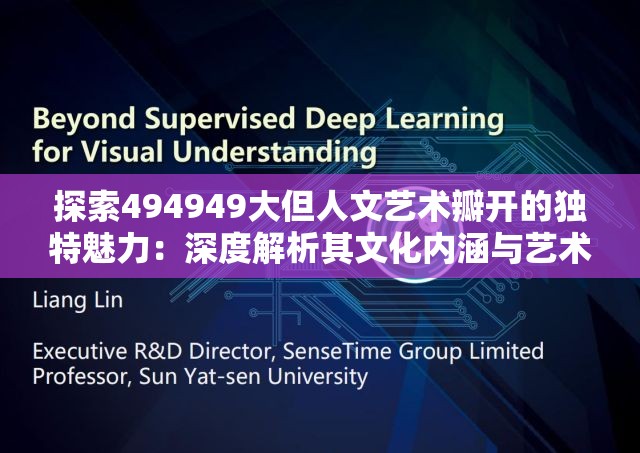 Beyond Supervised Deep Learning for Visual Understanding

探索494949大但人文艺术瓣开的独特魅力：深度解析其文化内涵与艺术

Liang Lin

Executive R&D Director, SenseTime Group Limited
Professor, Sun Yat-sen University